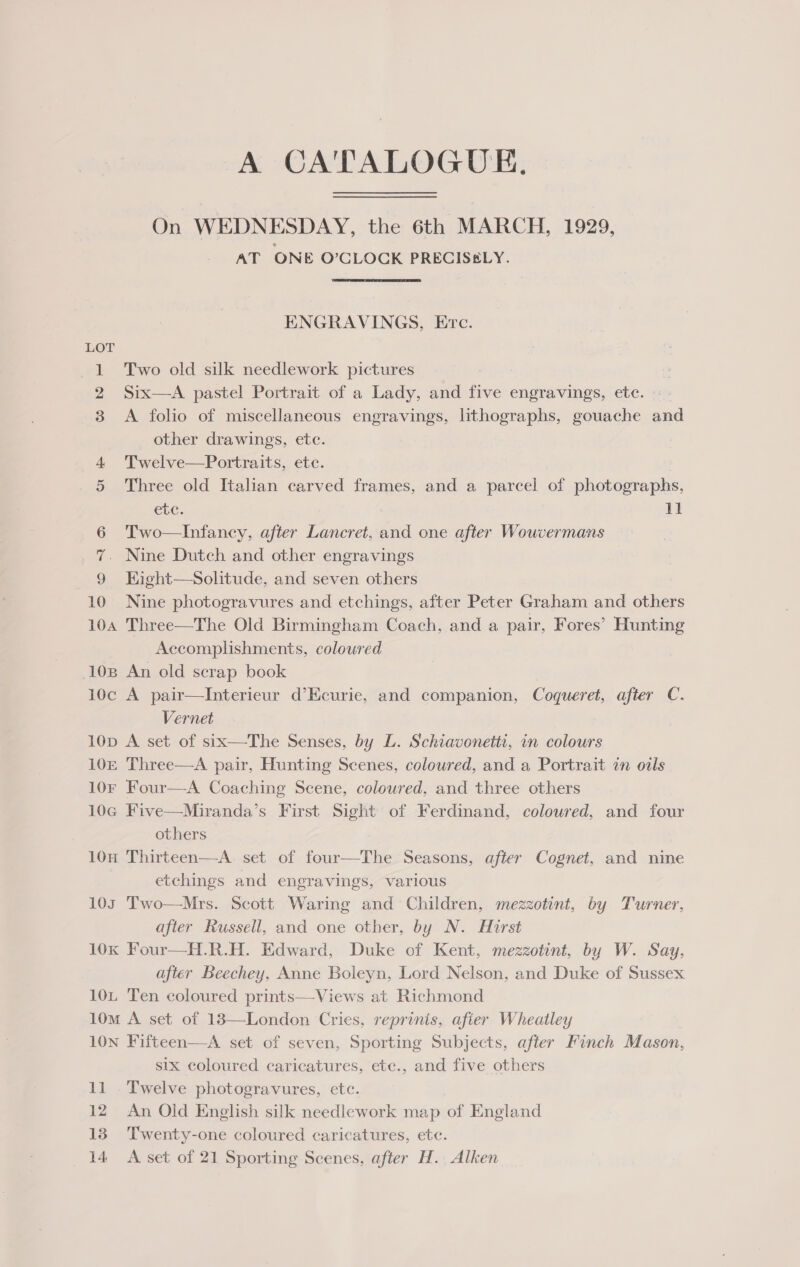 A CATALOGUE.

On WEDNESDAY, the 6th MARCH, 1929, AT ONE O'CLOCK PRECISELY.

ENGRAVINGS, Etc.

LOT

1 Two old silk needlework pictures

2 Six—A pastel Portrait of a Lady, and five engravings, etc.

3 A folio of miscellaneous engravings, lithographs, gouache and other drawings, etc.

4 Twelve—Portraits, etc.

5 Three old Italian carved frames, and a parcel of photographs, etc. 11

6 Two—Infancy, after Lancret, and one after Wouvermans

7 Nine Dutch and other engravings

9 Eight—Solitude, and seven others

10 Nine photogravures and etchings, after Peter Graham and others

10A Three—The Old Birmingham Coach, and a pair, Fores' Hunting Accomplishments, coloured

10B An old scrap book

10C A pair—Interieur d'Ecurie, and companion, Coqueret, after C. Vernet

10D A set of six—The Senses, by L. Schiavonetti, in colours

10E Three—A pair, Hunting Scenes, coloured, and a Portrait in oils

10F Four—A Coaching Scene, coloured, and three others

10G Five—Miranda's First Sight of Ferdinand, coloured, and four others

10H Thirteen—A set of four—The Seasons, after Cognet, and nine etchings and engravings, various

10J Two—Mrs. Scott Waring and Children, mezzotint, by Turner, after Russell, and one other, by N. Hirst

10K Four—H.R.H. Edward, Duke of Kent, mezzotint, by W. Say, after Beechey, Anne Boleyn, Lord Nelson, and Duke of Sussex

10L Ten coloured prints—Views at Richmond

10M A set of 13—London Cries, reprints, after Wheatley

10N Fifteen—A set of seven, Sporting Subjects, after Finch Mason, six coloured caricatures, etc., and five others

11 Twelve photogravures, etc.

12 An Old English silk needlework map of England

13 Twenty-one coloured caricatures, etc.

14 A set of 21 Sporting Scenes, after H. Alken